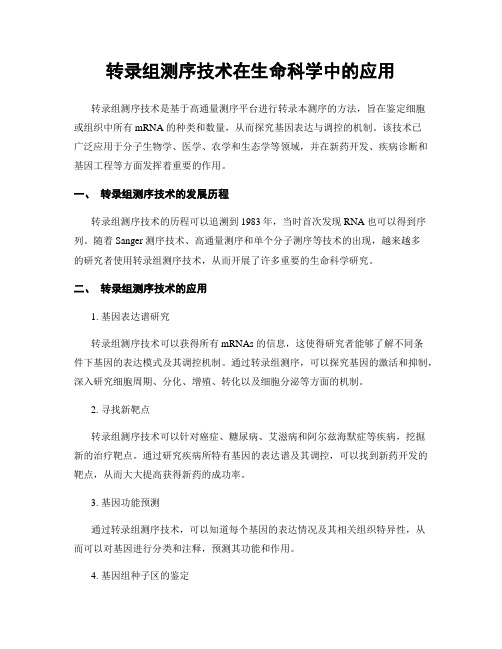 转录组测序技术在生命科学中的应用

转录组测序技术是基于高通量测序平台进行转录本测序的方法，旨在鉴定细胞或组织中所有 mRNA 的种类和数量，从而探究基因表达与调控的机制。该技术已广泛应用于分子生物学、医学、农学和生态学等领域，并在新药开发、疾病诊断和基因工程等方面发挥着重要的作用。

一、 转录组测序技术的发展历程

转录组测序技术的历程可以追溯到 1983 年，当时首次发现 RNA 也可以得到序列。随着 Sanger 测序技术、高通量测序和单个分子测序等技术的出现，越来越多的研究者使用转录组测序技术，从而开展了许多重要的生命科学研究。

二、 转录组测序技术的应用

1. 基因表达谱研究

转录组测序技术可以获得所有 mRNAs 的信息，这使得研究者能够了解不同条件下基因的表达模式及其调控机制。通过转录组测序，可以探究基因的激活和抑制，深入研究细胞周期、分化、增殖、转化以及细胞分泌等方面的机制。

2. 寻找新靶点

转录组测序技术可以针对癌症、糖尿病、艾滋病和阿尔兹海默症等疾病，挖掘新的治疗靶点。通过研究疾病所特有基因的表达谱及其调控，可以找到新药开发的靶点，从而大大提高获得新药的成功率。

3. 基因功能预测

通过转录组测序技术，可以知道每个基因的表达情况及其相关组织特异性，从而可以对基因进行分类和注释，预测其功能和作用。

4. 基因组种子区的鉴定